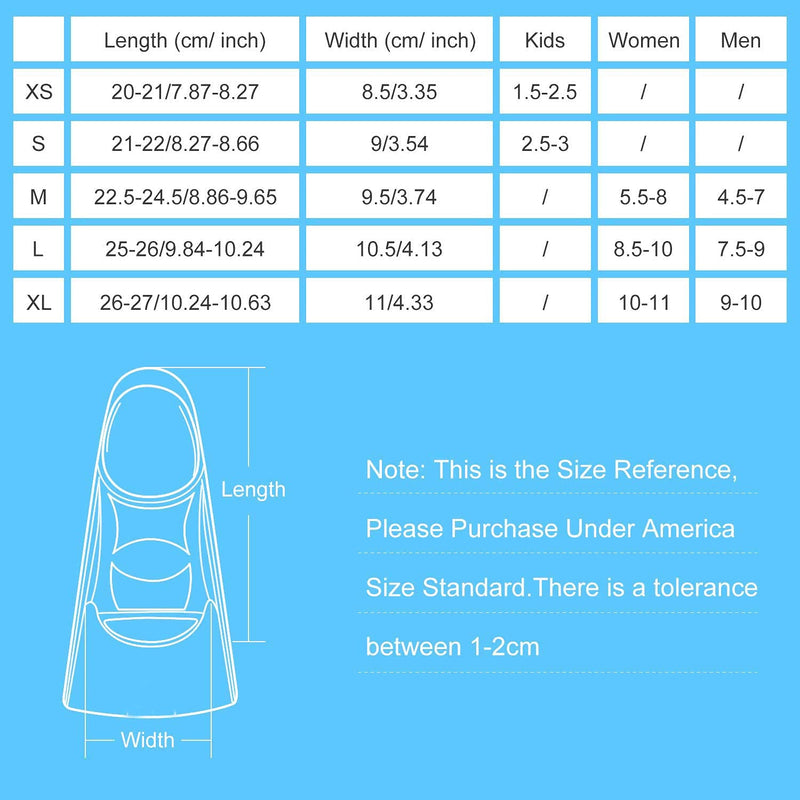 | | Length (cm/ inch) | Width (cm/ inch) | Kids | Women | Men |
|---|---|---|---|---|---|
| XS | 20-21/7.87-8.27 | 8.5/3.35 | 1.5-2.5 | / | / |
| S | 21-22/8.27-8.66 | 9/3.54 | 2.5-3 | / | / |
| M | 22.5-24.5/8.86-9.65 | 9.5/3.74 | / | 5.5-8 | 4.5-7 |
| L | 25-26/9.84-10.24 | 10.5/4.13 | / | 8.5-10 | 7.5-9 |
| XL | 26-27/10.24-10.63 | 11/4.33 | / | 10-11 | 9-10 |

Length

Width

Note: This is the Size Reference, Please Purchase Under America Size Standard.There is a tolerance between 1-2cm